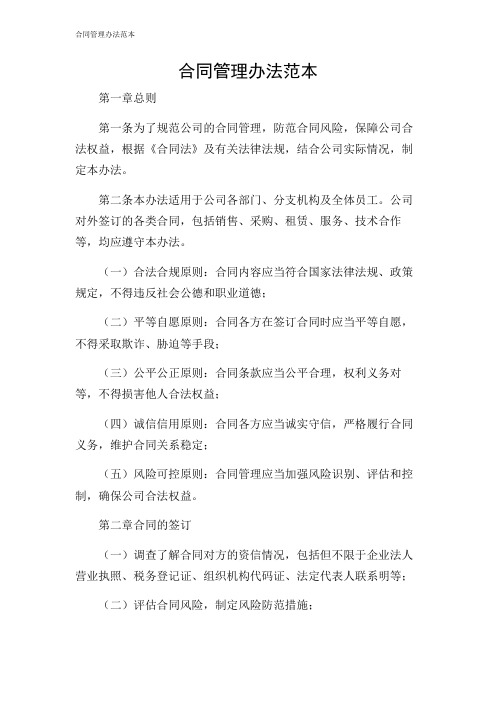 合同管理办法范本

合同管理办法范本

第一章总则

第一条为了规范公司的合同管理，防范合同风险，保障公司合法权益，根据《合同法》及有关法律法规，结合公司实际情况，制定本办法。

第二条本办法适用于公司各部门、分支机构及全体员工。公司对外签订的各类合同，包括销售、采购、租赁、服务、技术合作等，均应遵守本办法。

（一）合法合规原则：合同内容应当符合国家法律法规、政策规定，不得违反社会公德和职业道德；

（二）平等自愿原则：合同各方在签订合同时应当平等自愿，不得采取欺诈、胁迫等手段；

（三）公平公正原则：合同条款应当公平合理，权利义务对等，不得损害他人合法权益；

（四）诚信信用原则：合同各方应当诚实守信，严格履行合同义务，维护合同关系稳定；

（五）风险可控原则：合同管理应当加强风险识别、评估和控制，确保公司合法权益。

第二章合同的签订

（一）调查了解合同对方的资信情况，包括但不限于企业法人营业执照、税务登记证、组织机构代码证、法定代表人联系明等；

（二）评估合同风险，制定风险防范措施；